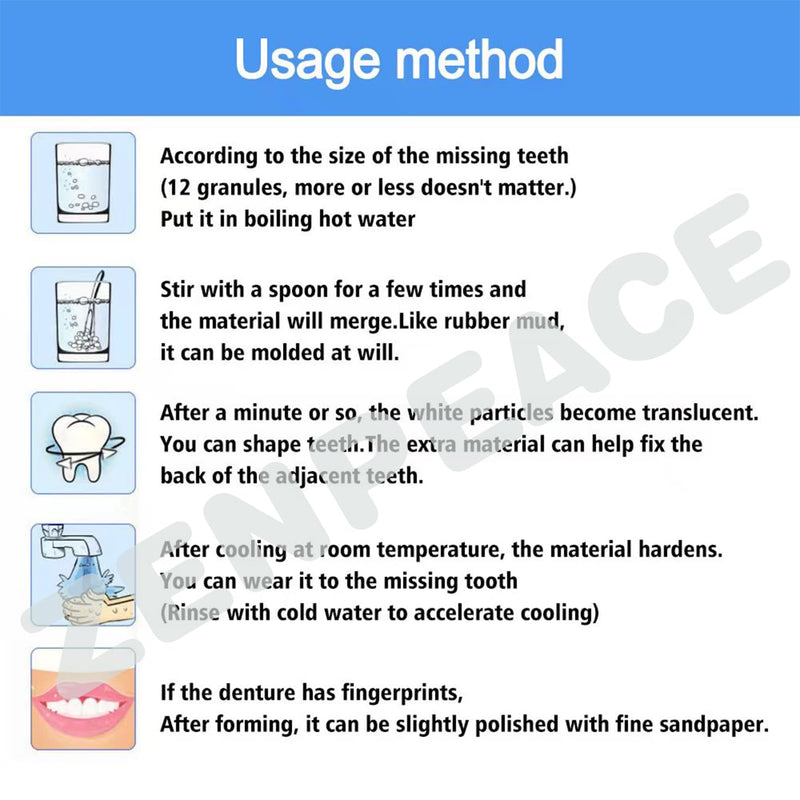 Usage method

According to the size of the missing teeth (12 granules, more or less doesn't matter.) Put it in boiling hot water

Stir with a spoon for a few times and the material will merge.Like rubber mud, it can be molded at will.

After a minute or so, the white particles become translucent. You can shape teeth.The extra material can help fix the back of the adjacent teeth.

After cooling at room temperature, the material hardens. You can wear it to the missing tooth (Rinse with cold water to accelerate cooling)

If the denture has fingerprints, After forming, it can be slightly polished with fine sandpaper.

ZENPEACE